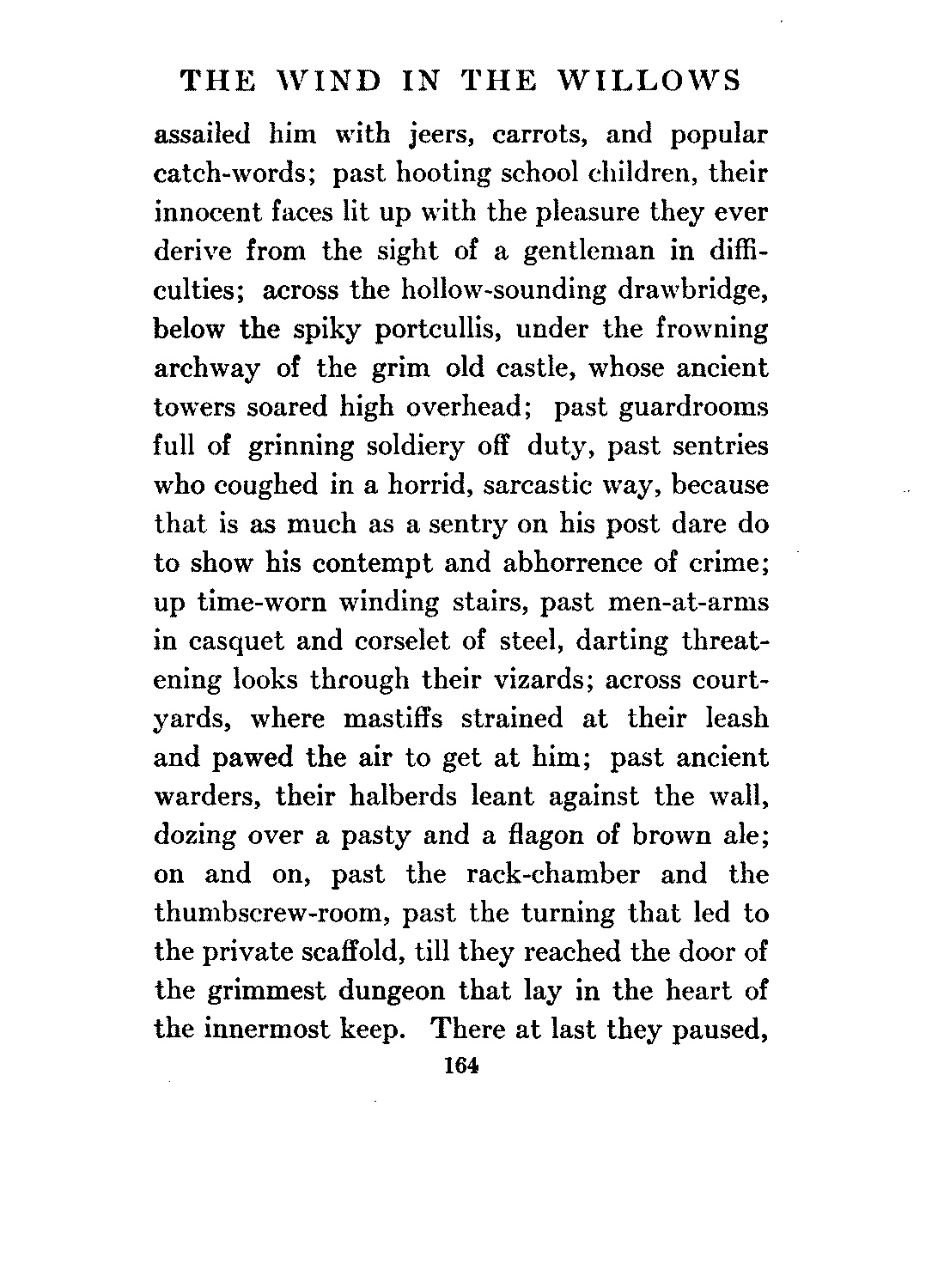 THE WIND IN THE WILLOWS

assailed him with jeers, carrots, and popular catch-words; past hooting school children, their innocent faces lit up with the pleasure they ever derive from the sight of a gentleman in difficulties; across the hollow-sounding drawbridge, below the spiky portcullis, under the frowning archway of the grim old castle, whose ancient towers soared high overhead; past guardrooms full of grinning soldiery off duty, past sentries who coughed in a horrid, sarcastic way, because that is as much as a sentry on his post dare do to show his contempt and abhorrence of crime; up time-worn winding stairs, past men-at-arms in casquet and corselet of steel, darting threatening looks through their vizards; across courtyards, where mastiffs strained at their leash and pawed the air to get at him; past ancient warders, their halberds leant against the wall, dozing over a pasty and a flagon of brown ale; on and on, past the rack-chamber and the thumbscrew-room, past the turning that led to the private scaffold, till they reached the door of the grimmest dungeon that lay in the heart of the innermost keep. There at last they paused,

164